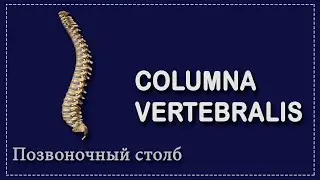 COLUMNA VERTEBRALIS

Позвоночный столб